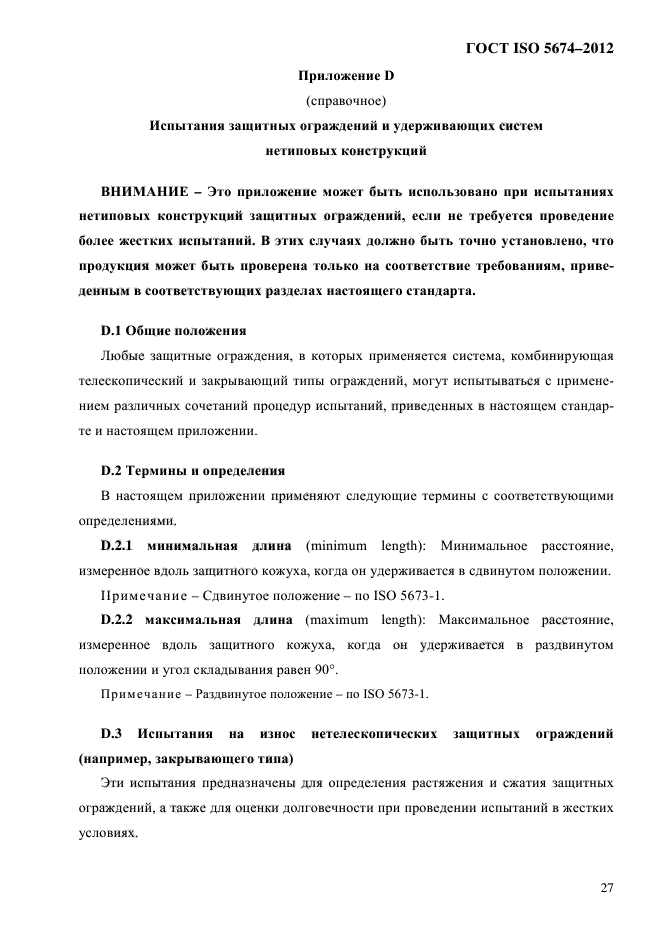 ГОСТ ISO 5674–2012

Приложение D
(справочное)
Испытания защитных ограждений и удерживающих систем нетиповых конструкций

ВНИМАНИЕ – Это приложение может быть использовано при испытаниях нетиповых конструкций защитных ограждений, если не требуется проведение более жестких испытаний. В этих случаях должно быть точно установлено, что продукция может быть проверена только на соответствие требованиям, приведенным в соответствующих разделах настоящего стандарта.

D.1 Общие положения

Любые защитные ограждения, в которых применяется система, комбинирующая телескопический и закрывающий типы ограждений, могут испытываться с применением различных сочетаний процедур испытаний, приведенных в настоящем стандарте и настоящем приложении.

D.2 Термины и определения

В настоящем приложении применяют следующие термины с соответствующими определениями.

D.2.1 минимальная длина (minimum length): Минимальное расстояние, измеренное вдоль защитного кожуха, когда он удерживается в сдвинутом положении.

Примечание – Сдвинутое положение – по ISO 5673-1.

D.2.2 максимальная длина (maximum length): Максимальное расстояние, измеренное вдоль защитного кожуха, когда он удерживается в раздвинутом положении и угол складывания равен 90°.

Примечание – Раздвинутое положение – по ISO 5673-1.

D.3 Испытания на износ нетелескопических защитных ограждений (например, закрывающего типа)

Эти испытания предназначены для определения растяжения и сжатия защитных ограждений, а также для оценки долговечности при проведении испытаний в жестких условиях.

27